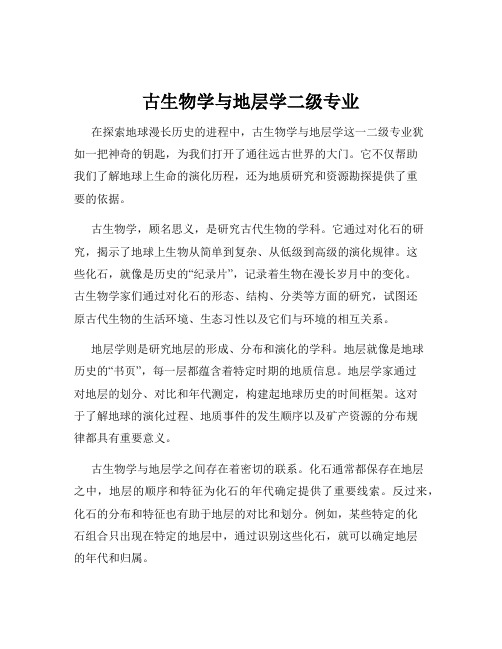 古生物学与地层学二级专业

在探索地球漫长历史的进程中，古生物学与地层学这一二级专业犹如一把神奇的钥匙，为我们打开了通往远古世界的大门。它不仅帮助我们了解地球上生命的演化历程，还为地质研究和资源勘探提供了重要的依据。

古生物学，顾名思义，是研究古代生物的学科。它通过对化石的研究，揭示了地球上生物从简单到复杂、从低级到高级的演化规律。这些化石，就像是历史的“纪录片”，记录着生物在漫长岁月中的变化。古生物学家们通过对化石的形态、结构、分类等方面的研究，试图还原古代生物的生活环境、生态习性以及它们与环境的相互关系。

地层学则是研究地层的形成、分布和演化的学科。地层就像是地球历史的“书页”，每一层都蕴含着特定时期的地质信息。地层学家通过对地层的划分、对比和年代测定，构建起地球历史的时间框架。这对于了解地球的演化过程、地质事件的发生顺序以及矿产资源的分布规律都具有重要意义。

古生物学与地层学之间存在着密切的联系。化石通常都保存在地层之中，地层的顺序和特征为化石的年代确定提供了重要线索。反过来，化石的分布和特征也有助于地层的对比和划分。例如，某些特定的化石组合只出现在特定的地层中，通过识别这些化石，就可以确定地层的年代和归属。